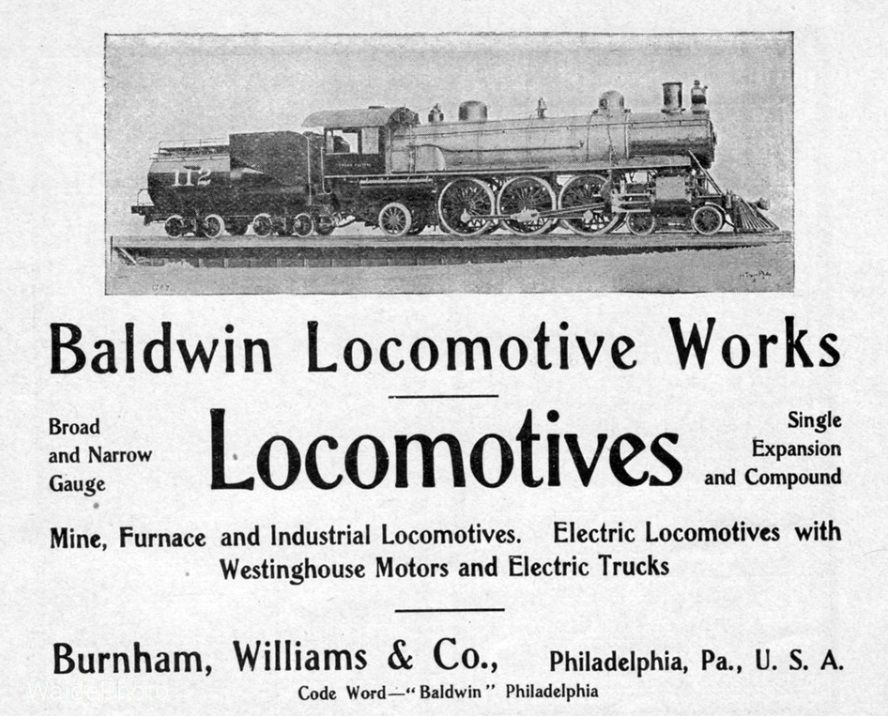 112

Baldwin Locomotive Works

Broad
and Narrow
Gauge

Locomotives

Single
Expansion
and Compound

Mine, Furnace and Industrial Locomotives. Electric Locomotives with Westinghouse Motors and Electric Trucks

Burnham, Williams & Co., Philadelphia, Pa., U. S. A.

Code Word—"Baldwin" Philadelphia